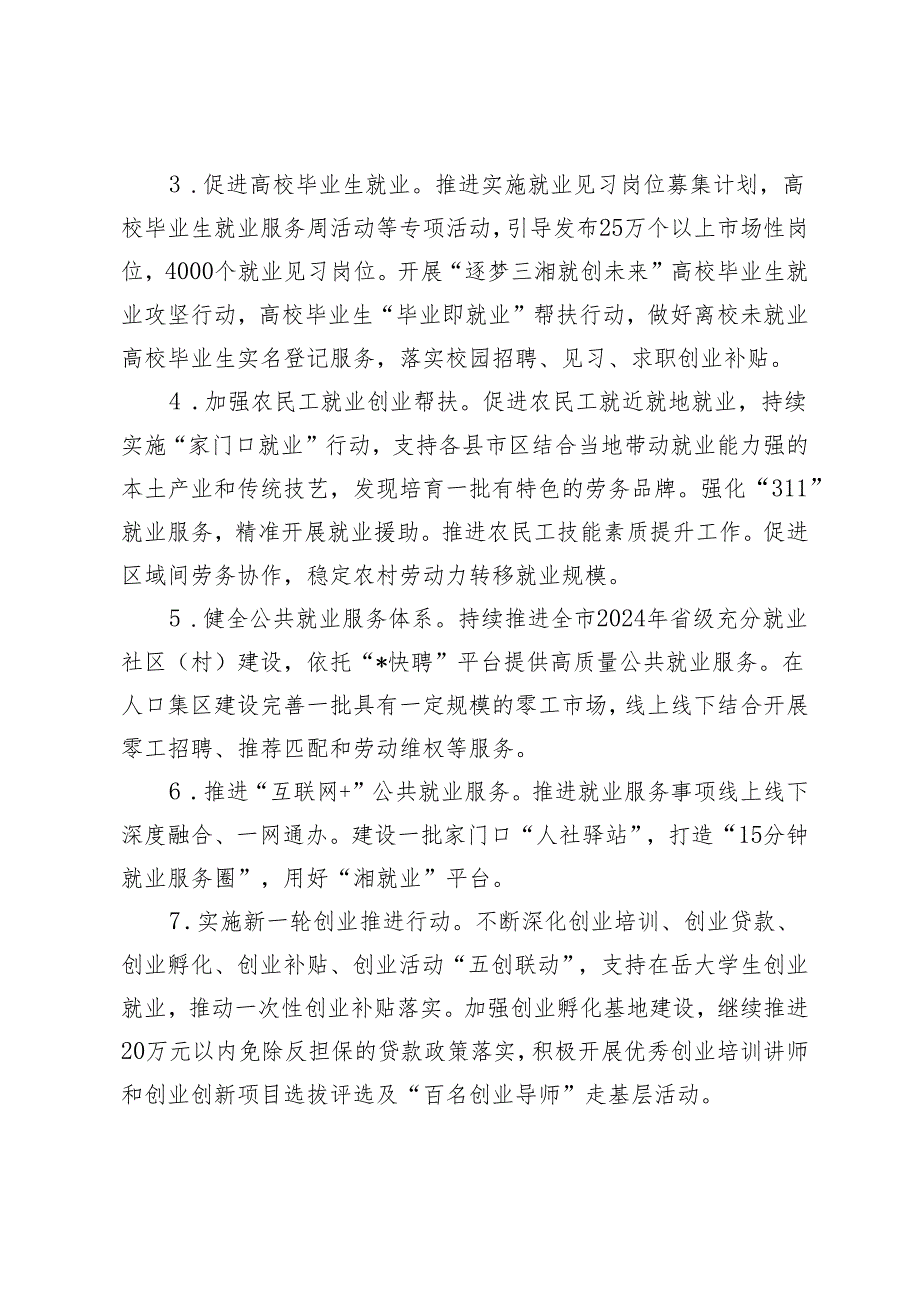 3．促进高校毕业生就业。推进实施就业见习岗位募集计划，高校毕业生就业服务周活动等专项活动，引导发布25万个以上市场性岗位，4000个就业见习岗位。开展“逐梦三湘就创未来”高校毕业生就业攻坚行动，高校毕业生“毕业即就业”帮扶行动，做好离校未就业高校毕业生实名登记服务，落实校园招聘、见习、求职创业补贴。

4．加强农民工就业创业帮扶。促进农民工就近就地就业，持续实施“家门口就业”行动，支持各县市区结合当地带动就业能力强的本土产业和传统技艺，发现培育一批有特色的劳务品牌。强化“311”就业服务，精准开展就业援助。推进农民工技能素质提升工作。促进区域间劳务协作，稳定农村劳动力转移就业规模。

5．健全公共就业服务体系。持续推进全市2024年省级充分就业社区（村）建设，依托“*快聘”平台提供高质量公共就业服务。在人口集区建设完善一批具有一定规模的零工市场，线上线下结合开展零工招聘、推荐匹配和劳动维权等服务。

6．推进“互联网+”公共就业服务。推进就业服务事项线上线下深度融合、一网通办。建设一批家门口“人社驿站”，打造“15分钟就业服务圈”，用好“湘就业”平台。

7.实施新一轮创业推进行动。不断深化创业培训、创业贷款、创业孵化、创业补贴、创业活动“五创联动”，支持在岳大学生创业就业，推动一次性创业补贴落实。加强创业孵化基地建设，继续推进20万元以内免除反担保的贷款政策落实，积极开展优秀创业培训讲师和创业创新项目选拔评选及“百名创业导师”走基层活动。